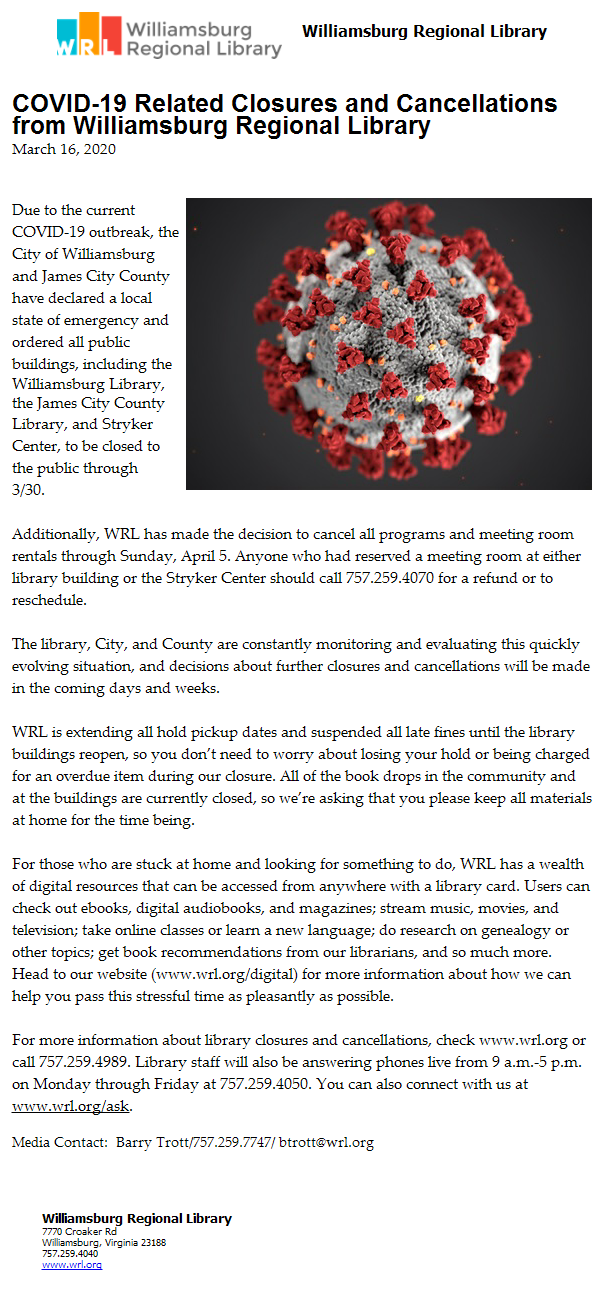 WRL Williamsburg Regional Library

Williamsburg Regional Library

COVID-19 Related Closures and Cancellations from Williamsburg Regional Library
March 16, 2020

Due to the current COVID-19 outbreak, the City of Williamsburg and James City County have declared a local state of emergency and ordered all public buildings, including the Williamsburg Library, the James City County Library, and Stryker Center, to be closed to the public through 3/30.

Additionally, WRL has made the decision to cancel all programs and meeting room rentals through Sunday, April 5. Anyone who had reserved a meeting room at either library building or the Stryker Center should call 757.259.4070 for a refund or to reschedule.

The library, City, and County are constantly monitoring and evaluating this quickly evolving situation, and decisions about further closures and cancellations will be made in the coming days and weeks.

WRL is extending all hold pickup dates and suspended all late fines until the library buildings reopen, so you don't need to worry about losing your hold or being charged for an overdue item during our closure. All of the book drops in the community and at the buildings are currently closed, so we're asking that you please keep all materials at home for the time being.

For those who are stuck at home and looking for something to do, WRL has a wealth of digital resources that can be accessed from anywhere with a library card. Users can check out ebooks, digital audiobooks, and magazines; stream music, movies, and television; take online classes or learn a new language; do research on genealogy or other topics; get book recommendations from our librarians, and so much more. Head to our website (www.wrl.org/digital) for more information about how we can help you pass this stressful time as pleasantly as possible.

For more information about library closures and cancellations, check www.wrl.org or call 757.259.4989. Library staff will also be answering phones live from 9 a.m.-5 p.m. on Monday through Friday at 757.259.4050. You can also connect with us at www.wrl.org/ask.

Media Contact: Barry Trott/757.259.7747/ btrott@wrl.org

Williamsburg Regional Library
7770 Croaker Rd
Williamsburg, Virginia 23188
757.259.4040
www.wrl.org